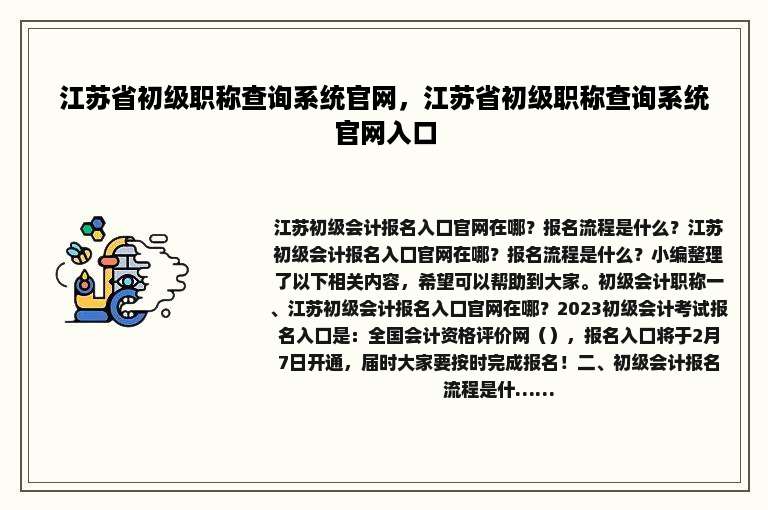 江苏省初级职称查询系统官网，江苏省初级职称查询系统官网入口

江苏初级会计报名入口官网在哪？报名流程是什么？江苏初级会计报名入口官网在哪？报名流程是什么？小编整理了以下相关内容，希望可以帮助到大家。初级会计职称一、江苏初级会计报名入口官网在哪？2023初级会计考试报名入口是：全国会计资格评价网（），报名入口将于2月7日开通，届时大家要按时完成报名！二、初级会计报名流程是什......